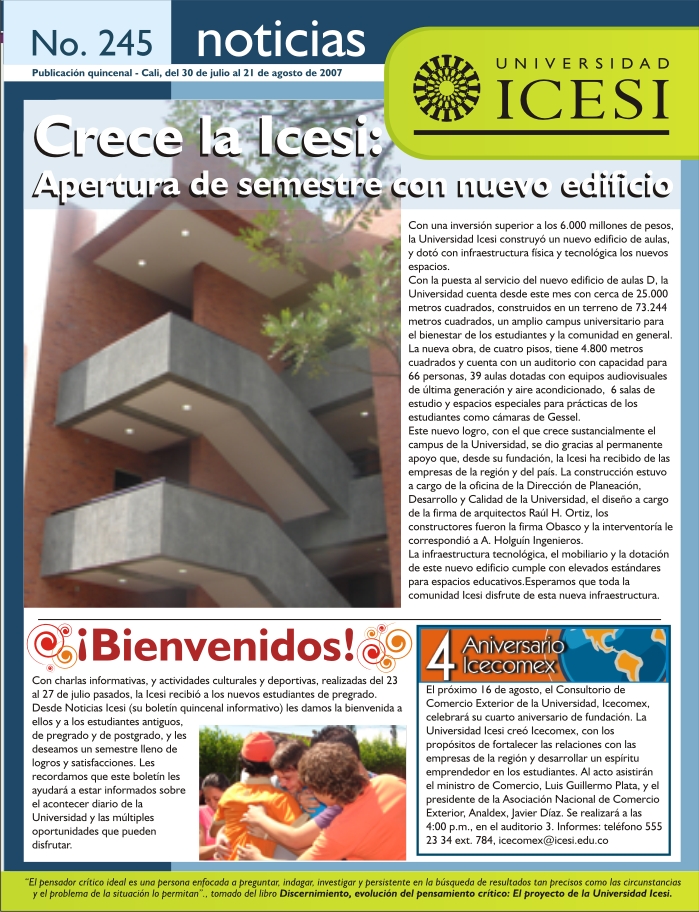 No. 245 noticias

Publicación quincenal - Cali, del 30 de julio al 21 de agosto de 2007

UNIVERSIDAD ICESI

Crece la Icesi:
Apertura de semestre con nuevo edificio

Con una inversión superior a los 6.000 millones de pesos, la Universidad Icesi construyó un nuevo edificio de aulas, y dotó con infraestructura física y tecnológica los nuevos espacios.
Con la puesta al servicio del nuevo edificio de aulas D, la Universidad cuenta desde este mes con cerca de 25.000 metros cuadrados, construidos en un terreno de 73.244 metros cuadrados, un amplio campus universitario para el bienestar de los estudiantes y la comunidad en general.
La nueva obra, de cuatro pisos, tiene 4.800 metros cuadrados y cuenta con un auditorio con capacidad para 66 personas, 39 aulas dotadas con equipos audiovisuales de última generación y aire acondicionado, 6 salas de estudio y espacios especiales para prácticas de los estudiantes como cámaras de Gessel.
Este nuevo logro, con el que crece sustancialmente el campus de la Universidad, se dio gracias al permanente apoyo que, desde su fundación, la Icesi ha recibido de las empresas de la región y del país. La construcción estuvo a cargo de la oficina de la Dirección de Planeación, Desarrollo y Calidad de la Universidad, el diseño a cargo de la firma de arquitectos Raúl H. Ortiz, los constructores fueron la firma Obasco y la interventoría le correspondió a A. Holguín Ingenieros.
La infraestructura tecnológica, el mobiliario y la dotación de este nuevo edificio cumple con elevados estándares para espacios educativos.Esperamos que toda la comunidad Icesi disfrute de esta nueva infraestructura.

¡Bienvenidos!

Con charlas informativas, y actividades culturales y deportivas, realizadas del 23 al 27 de julio pasados, la Icesi recibió a los nuevos estudiantes de pregrado. Desde Noticias Icesi (su boletín quincenal informativo) les damos la bienvenida a ellos y a los estudiantes antiguos, de pregrado y de postgrado, y les deseamos un semestre lleno de logros y satisfacciones. Les recordamos que este boletín les ayudará a estar informados sobre el acontecer diario de la Universidad y las múltiples oportunidades que pueden disfrutar.

4 Aniversario Icecomex

El próximo 16 de agosto, el Consultorio de Comercio Exterior de la Universidad, Icecomex, celebrará su cuarto aniversario de fundación. La Universidad Icesi creó Icecomex, con los propósitos de fortalecer las relaciones con las empresas de la región y desarrollar un espíritu emprendedor en los estudiantes. Al acto asistirán el ministro de Comercio, Luis Guillermo Plata, y el presidente de la Asociación Nacional de Comercio Exterior, Analdex, Javier Díaz. Se realizará a las 4:00 p.m., en el auditorio 3. Informes: teléfono 555 23 34 ext. 784, icecomex@icesi.edu.co

"El pensador crítico ideal es una persona enfocada a preguntar, indagar, investigar y persistente en la búsqueda de resultados tan precisos como las circunstancias y el problema de la situación lo permitan"., tomado del libro Discernimiento, evolución del pensamiento crítico: El proyecto de la Universidad Icesi.